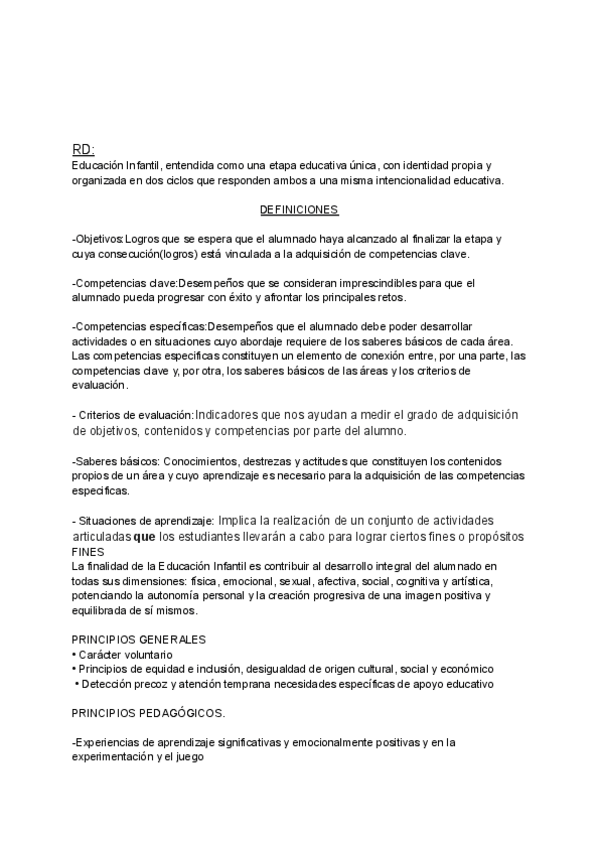 RD:
Educación Infantil, entendida como una etapa educativa única, con identidad propia y organizada en dos ciclos que responden ambos a una misma intencionalidad educativa.

DEFINICIONES

-Objetivos:Logros que se espera que el alumnado haya alcanzado al finalizar la etapa y cuya consecución(logros) está vinculada a la adquisición de competencias clave.

-Competencias clave:Desempeños que se consideran imprescindibles para que el alumnado pueda progresar con éxito y afrontar los principales retos.

-Competencias específicas:Desempeños que el alumnado debe poder desarrollar actividades o en situaciones cuyo abordaje requiere de los saberes básicos de cada área. Las competencias especificas constituyen un elemento de conexión entre, por una parte, las competencias clave y, por otra, los saberes básicos de las áreas y los criterios de evaluación.

- Criterios de evaluación:Indicadores que nos ayudan a medir el grado de adquisición de objetivos, contenidos y competencias por parte del alumno.

-Saberes básicos: Conocimientos, destrezas y actitudes que constituyen los contenidos propios de un área y cuyo aprendizaje es necesario para la adquisición de las competencias especificas.

- Situaciones de aprendizaje: Implica la realización de un conjunto de actividades articuladas que los estudiantes llevarán a cabo para lograr ciertos fines o propósitos
FINES
La finalidad de la Educación Infantil es contribuir al desarrollo integral del alumnado en todas sus dimensiones: física, emocional, sexual, afectiva, social, cognitiva y artística, potenciando la autonomía personal y la creación progresiva de una imagen positiva y equilibrada de sí mismos.

PRINCIPIOS GENERALES
• Carácter voluntario
• Principios de equidad e inclusión, desigualdad de origen cultural, social y económico
• Detección precoz y atención temprana necesidades específicas de apoyo educativo

PRINCIPIOS PEDAGÓGICOS.

-Experiencias de aprendizaje significativas y emocionalmente positivas y en la experimentación y el juego